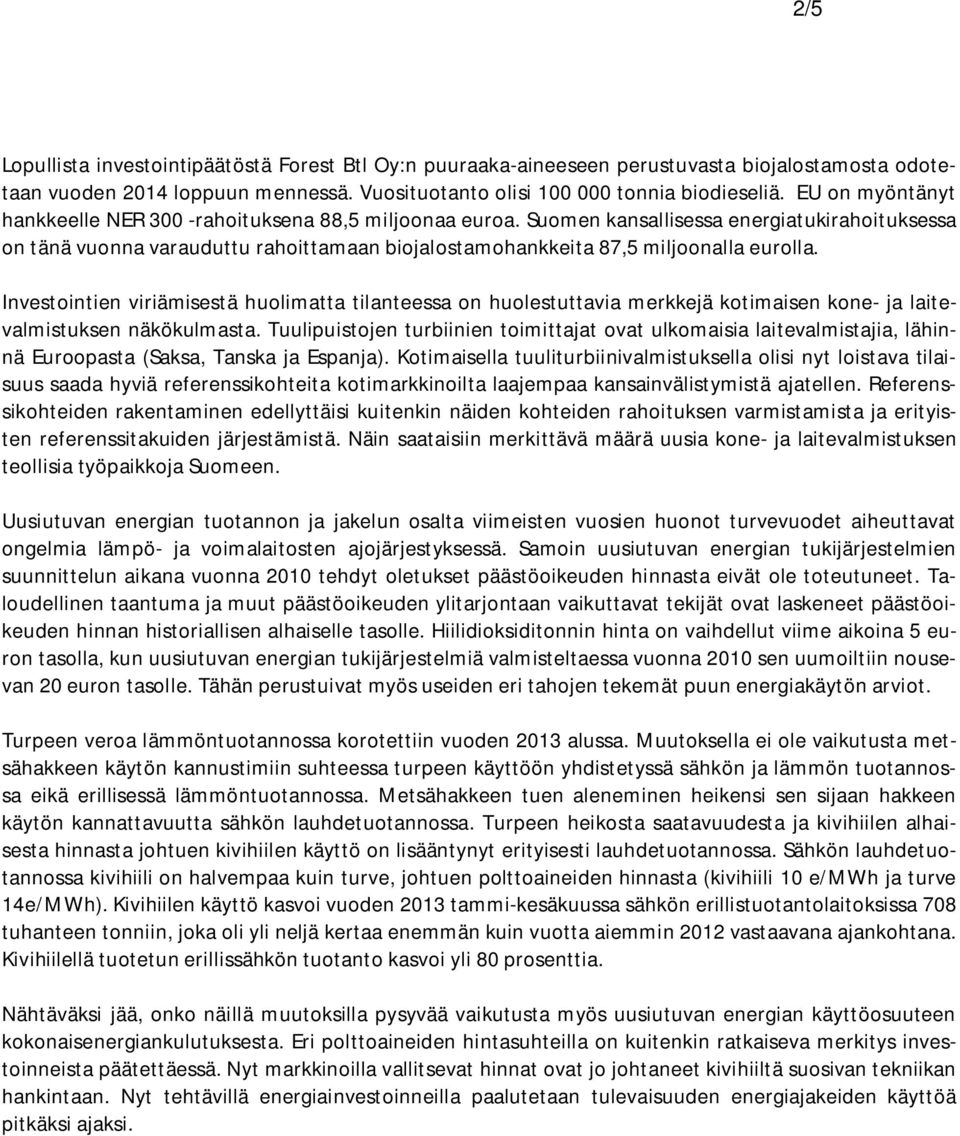 2/5

Lopullista investointipäätöstä Forest Btl Oy:n puuraaka-aineeseen perustuvasta biojalostamosta odotetaan vuoden 2014 loppuun mennessä. Vuosituotanto olisi 100 000 tonnia biodieseliä. EU on myöntänyt hankkeelle NER 300 -rahoituksena 88,5 miljoonaa euroa. Suomen kansallisessa energiatukirahoituksessa on tänä vuonna varauduttu rahoittamaan biojalostamohankkeita 87,5 miljoonalla eurolla.

Investointien viriämisestä huolimatta tilanteessa on huolestuttavia merkkejä kotimaisen kone- ja laitevalmistuksen näkökulmasta. Tuulipuistojen turbiinien toimittajat ovat ulkomaisia laitevalmistajia, lähinnä Euroopasta (Saksa, Tanska ja Espanja). Kotimaisella tuuliturbiinivalmistuksella olisi nyt loistava tilaisuus saada hyviä referenssikohteita kotimarkkinoilta laajempaa kansainvälistymistä ajatellen. Referenssikohteiden rakentaminen edellyttäisi kuitenkin näiden kohteiden rahoituksen varmistamista ja erityisten referenssitakuiden järjestämistä. Näin saataisiin merkittävä määrä uusia kone- ja laitevalmistuksen teollisia työpaikkoja Suomeen.

Uusiutuvan energian tuotannon ja jakelun osalta viimeisten vuosien huonot turvevuodet aiheuttavat ongelmia lämpö- ja voimalaitosten ajojärjestyksessä. Samoin uusiutuvan energian tukijärjestelmien suunnittelun aikana vuonna 2010 tehdyt oletukset päästöoikeuden hinnasta eivät ole toteutuneet. Taloudellinen taantuma ja muut päästöoikeuden ylitarjontaan vaikuttavat tekijät ovat laskeneet päästöoikeuden hinnan historiallisen alhaiselle tasolle. Hiilidioksiditonnin hinta on vaihdellut viime aikoina 5 euron tasolla, kun uusiutuvan energian tukijärjestelmiä valmisteltaessa vuonna 2010 sen uumoiltiin nousevan 20 euron tasolle. Tähän perustuivat myös useiden eri tahojen tekemät puun energiakäytön arviot.

Turpeen veroa lämmöntuotannossa korotettiin vuoden 2013 alussa. Muutoksella ei ole vaikutusta metsähakkeen käytön kannustimiin suhteessa turpeen käyttöön yhdistetyssä sähkön ja lämmön tuotannossa eikä erillisessä lämmöntuotannossa. Metsähakkeen tuen aleneminen heikensi sen sijaan hakkeen käytön kannattavuutta sähkön lauhdetuotannossa. Turpeen heikosta saatavuudesta ja kivihiilen alhaisesta hinnasta johtuen kivihiilen käyttö on lisääntynyt erityisesti lauhdetuotannossa. Sähkön lauhdetuotannossa kivihiili on halvempaa kuin turve, johtuen polttoaineiden hinnasta (kivihiili 10 e/MWh ja turve 14e/MWh). Kivihiilen käyttö kasvoi vuoden 2013 tammi-kesäkuussa sähkön erillistuotantolaitoksissa 708 tuhanteen tonniin, joka oli yli neljä kertaa enemmän kuin vuotta aiemmin 2012 vastaavana ajankohtana. Kivihiilellä tuotetun erillissähkön tuotanto kasvoi yli 80 prosenttia.

Nähtäväksi jää, onko näillä muutoksilla pysyvää vaikutusta myös uusiutuvan energian käyttöosuuteen kokonaisenergiankulutuksesta. Eri polttoaineiden hintasuhteilla on kuitenkin ratkaiseva merkitys investoinneista päätettäessä. Nyt markkinoilla vallitsevat hinnat ovat jo johtaneet kivihiiltä suosivan tekniikan hankintaan. Nyt tehtävillä energiainvestoinneilla paalutetaan tulevaisuuden energiajakeiden käyttöä pitkäksi ajaksi.